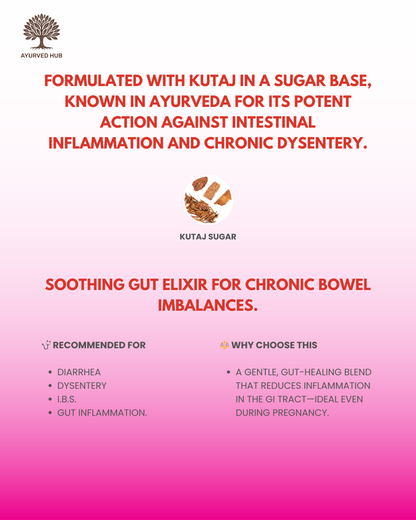 AYURVED HUB

FORMULATED WITH KUTAJ IN A SUGAR BASE, KNOWN IN AYURVEDA FOR ITS POTENT ACTION AGAINST INTESTINAL INFLAMMATION AND CHRONIC DYSENTERY.

KUTAJ SUGAR

SOOTHING GUT ELIXIR FOR CHRONIC BOWEL IMBALANCES.

RECOMMENDED FOR

- DIARRHEA
- DYSENTERY
- I.B.S.
- GUT INFLAMMATION.

WHY CHOOSE THIS

- A GENTLE, GUT-HEALING BLEND THAT REDUCES INFLAMMATION IN THE GI TRACT—IDEAL EVEN DURING PREGNANCY.